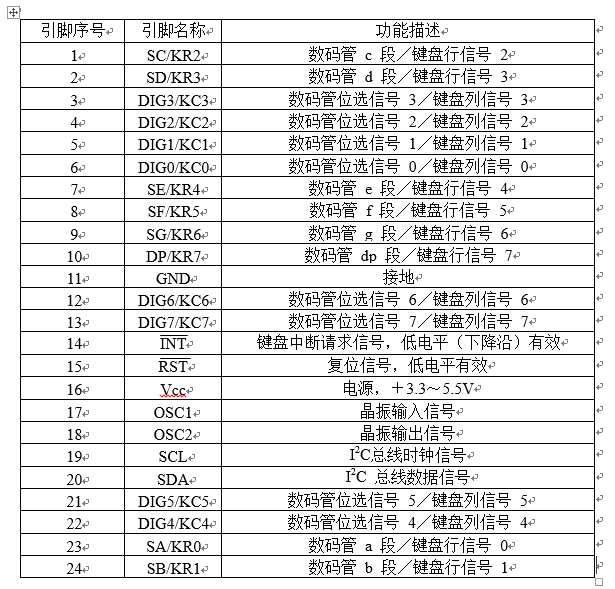 | 引脚序号 | 引脚名称 | 功能描述 |
|---|---|---|
| 1 | SC/KR2 | 数码管 c 段／键盘行信号 2 |
| 2 | SD/KR3 | 数码管 d 段／键盘行信号 3 |
| 3 | DIG3/KC3 | 数码管位选信号 3／键盘列信号 3 |
| 4 | DIG2/KC2 | 数码管位选信号 2／键盘列信号 2 |
| 5 | DIG1/KC1 | 数码管位选信号 1／键盘列信号 1 |
| 6 | DIG0/KC0 | 数码管位选信号 0／键盘列信号 0 |
| 7 | SE/KR4 | 数码管 e 段／键盘行信号 4 |
| 8 | SF/KR5 | 数码管 f 段／键盘行信号 5 |
| 9 | SG/KR6 | 数码管 g 段／键盘行信号 6 |
| 10 | DP/KR7 | 数码管 dp 段／键盘行信号 7 |
| 11 | GND | 接地 |
| 12 | DIG6/KC6 | 数码管位选信号 6／键盘列信号 6 |
| 13 | DIG7/KC7 | 数码管位选信号 7／键盘列信号 7 |
| 14 | $\overline{INT}$ | 键盘中断请求信号，低电平（下降沿）有效 |
| 15 | $\overline{RST}$ | 复位信号，低电平有效 |
| 16 | Vcc | 电源，＋3.3～5.5V |
| 17 | OSC1 | 晶振输入信号 |
| 18 | OSC2 | 晶振输出信号 |
| 19 | SCL | $I^2C$总线时钟信号 |
| 20 | SDA | $I^2C$ 总线数据信号 |
| 21 | DIG5/KC5 | 数码管位选信号 5／键盘列信号 5 |
| 22 | DIG4/KC4 | 数码管位选信号 4／键盘列信号 4 |
| 23 | SA/KR0 | 数码管 a 段／键盘行信号 0 |
| 24 | SB/KR1 | 数码管 b 段／键盘行信号 1 |